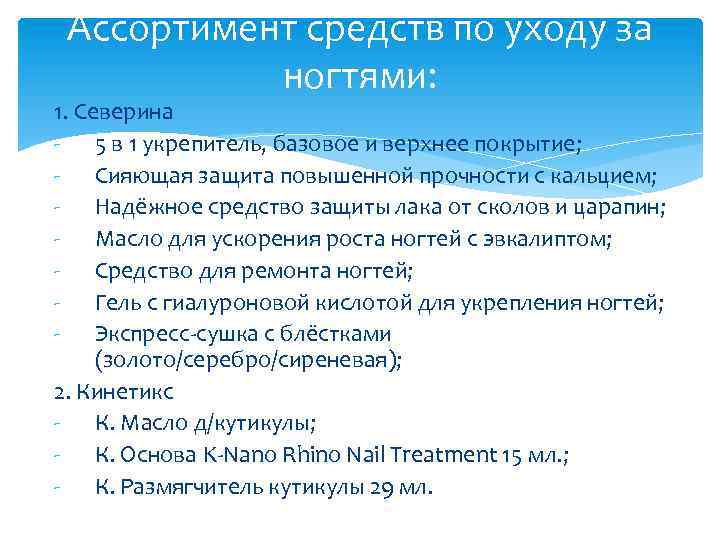 Ассортимент средств по уходу за ногтями:

1. Северина
- 5 в 1 укрепитель, базовое и верхнее покрытие;
- Сияющая защита повышенной прочности с кальцием;
- Надёжное средство защиты лака от сколов и царапин;
- Масло для ускорения роста ногтей с эвкалиптом;
- Средство для ремонта ногтей;
- Гель с гиалуроновой кислотой для укрепления ногтей;
- Экспресс-сушка с блёстками (золото/серебро/сиреневая);
2. Кинетикс
- К. Масло д/кутикулы;
- К. Основа K-Nano Rhino Nail Treatment 15 мл.;
- К. Размягчитель кутикулы 29 мл.